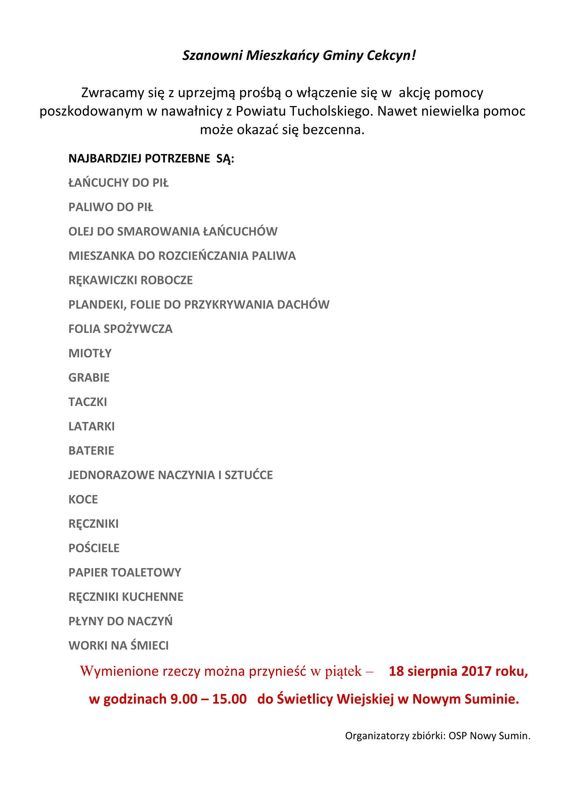 Szanowni Mieszkańcy Gminy Cekcyn!

Zwracamy się z uprzejmą prośbą o włączenie się w akcję pomocy poszkodowanym w nawałnicy z Powiatu Tucholskiego. Nawet niewielka pomoc może okazać się bezcenna.

NAJBARDZIEJ POTRZEBNE SĄ:

ŁAŃCUCHY DO PIŁ

PALIWO DO PIŁ

OLEJ DO SMAROWANIA ŁAŃCUCHÓW

MIESZANKA DO ROZCIEŃCZANIA PALIWA

RĘKAWICZKI ROBOCZE

PLANDEKI, FOLIE DO PRZYKRYWANIA DACHÓW

FOLIA SPOŻYWCZA

MIOTŁY

GRABIE

TACZKI

LATARKI

BATERIE

JEDNORAZOWE NACZYNIA I SZTUĆCE

KOCE

RĘCZNIKI

POŚCIELE

PAPIER TOALETOWY

RĘCZNIKI KUCHENNE

PŁYNY DO NACZYŃ

WORKI NA ŚMIECI

Wymienione rzeczy można przynieść w piątek – 18 sierpnia 2017 roku, w godzinach 9.00 – 15.00 do Świetlicy Wiejskiej w Nowym Suminie.

Organizatorzy zbiórki: OSP Nowy Sumin.